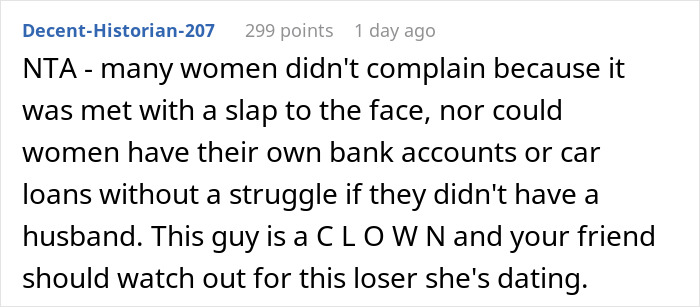 Decent-Historian-207 299 points 1 day ago

NTA - many women didn't complain because it was met with a slap to the face, nor could women have their own bank accounts or car loans without a struggle if they didn't have a husband. This guy is a C L O W N and your friend should watch out for this loser she's dating.